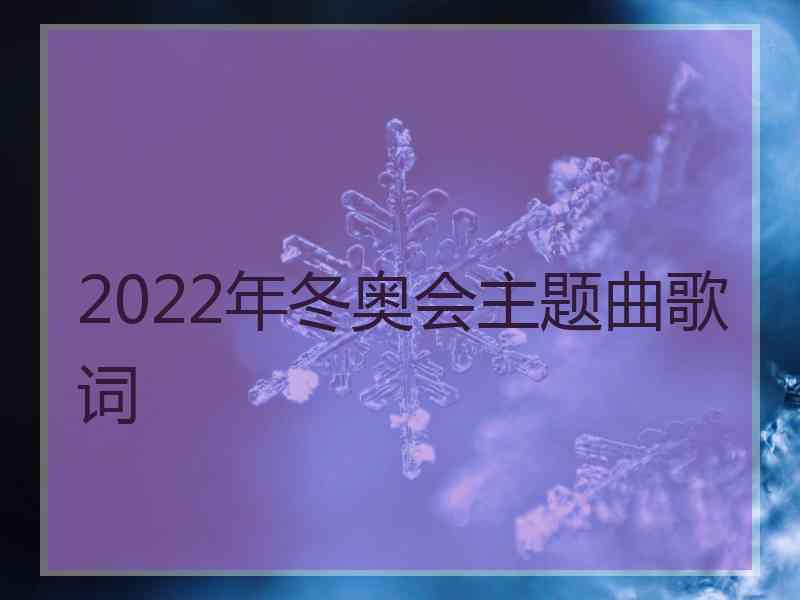 2022年冬奥会主题曲歌词